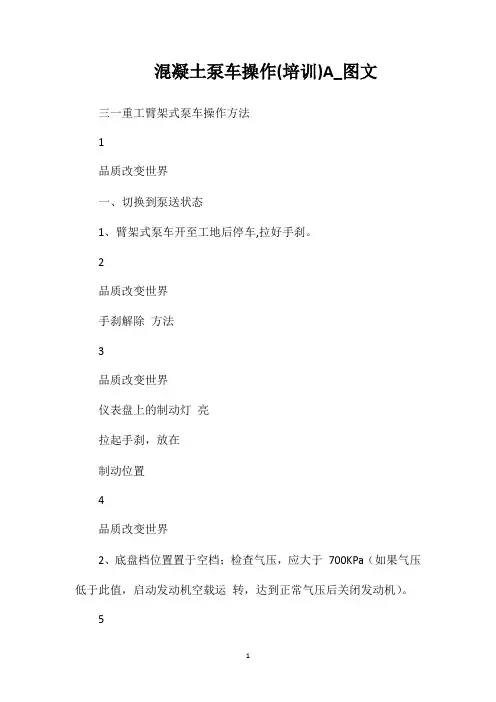 混凝土泵车操作(培训)A_图文

三一重工臂架式泵车操作方法

1

品质改变世界

一、切换到泵送状态

1、臂架式泵车开至工地后停车,拉好手刹。

2

品质改变世界

手刹解除 方法

3

品质改变世界

仪表盘上的制动灯 亮

拉起手刹，放在

制动位置

4

品质改变世界

2、底盘档位置置于空档；检查气压，应大于 700KPa（如果气压低于此值，启动发动机空载运 转，达到正常气压后关闭发动机）。

5

1